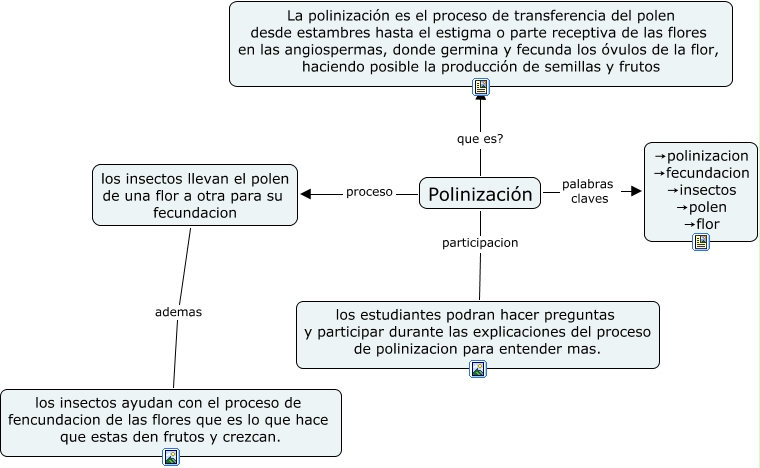 La polinización es el proceso de transferencia del polen desde estambres hasta el estigma o parte receptiva de las flores en las angiospermas, donde germina y fecunda los óvulos de la flor, haciendo posible la producción de semillas y frutos

que es?

Polinización

proceso

los insectos llevan el polen de una flor a otra para su fecundacion

palabras claves

→polinizacion
→fecundacion
→insectos
→polen
→flor

participacion

los estudiantes podran hacer preguntas y participar durante las explicaciones del proceso de polinizacion para entender mas.

ademas

los insectos ayudan con el proceso de fencundacion de las flores que es lo que hace que estas den frutos y crezcan.